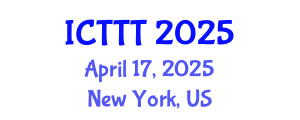 ICTTT 2025

April 17, 2025

New York, US